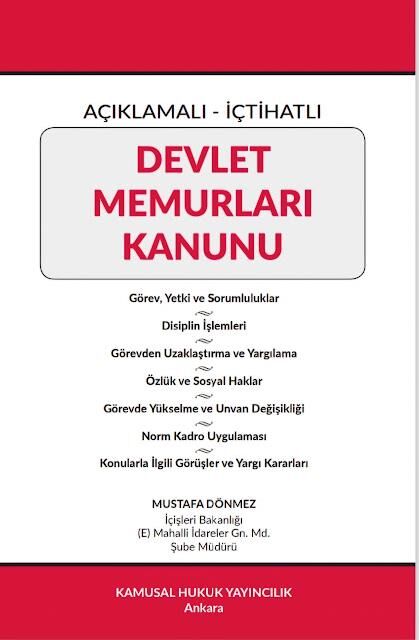 AÇIKLAMALI - İÇTİHATLI

DEVLET MEMURLARI KANUNU

Görev, Yetki ve Sorumluluklar

Disiplin İşlemleri

Görevden Uzaklaştırma ve Yargılama

Özlük ve Sosyal Haklar

Görevde Yükselme ve Unvan Değişikliği

Norm Kadro Uygulaması

Konularla İlgili Görüşler ve Yargı Kararları

MUSTAFA DÖNMEZ
İçişleri Bakanlığı
(E) Mahalli İdareler Gn. Md.
Şube Müdürü

KAMUSAL HUKUK YAYINCILIK
Ankara